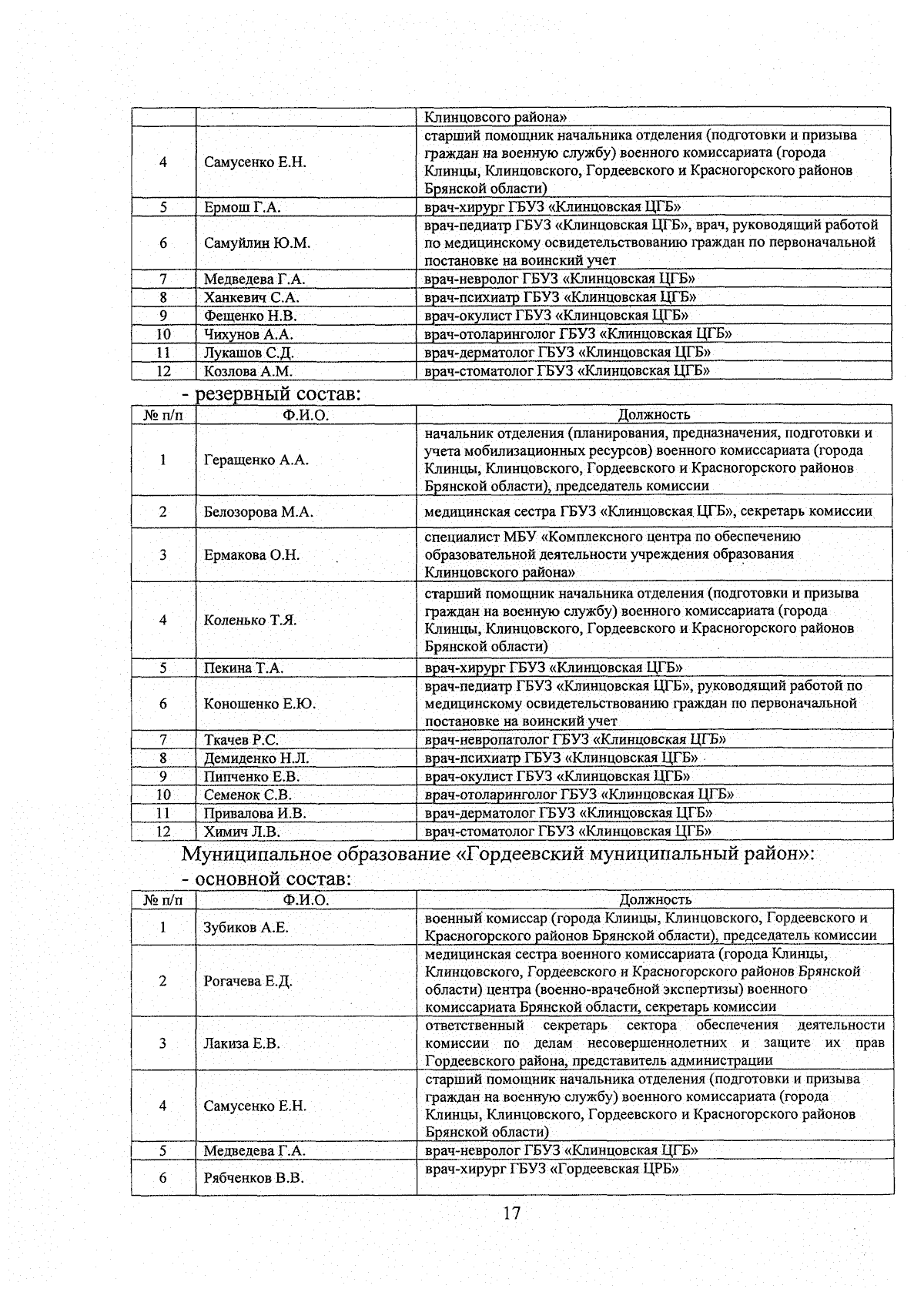 | | | Клинцовсого района» |
|---|---|---|
| 4 | Самусенко Е.Н. | старший помощник начальника отделения (подготовки и призыва граждан на военную службу) военного комиссариата (города Клинцы, Клинцовского, Гордеевского и Красногорского районов Брянской области) |
| 5 | Ермош Г.А. | врач-хирург ГБУЗ «Клинцовская ЦГБ» |
| 6 | Самуйлин Ю.М. | врач-педиатр ГБУЗ «Клинцовская ЦГБ», врач, руководящий работой по медицинскому освидетельствованию граждан по первоначальной постановке на воинский учет |
| 7 | Медведева Г.А. | врач-невролог ГБУЗ «Клинцовская ЦГБ» |
| 8 | Ханкевич С.А. | врач-психиатр ГБУЗ «Клинцовская ЦГБ» |
| 9 | Фещенко Н.В. | врач-окулист ГБУЗ «Клинцовская ЦГБ» |
| 10 | Чихунов А.А. | врач-отоларинголог ГБУЗ «Клинцовская ЦГБ» |
| 11 | Лукашов С.Д. | врач-дерматолог ГБУЗ «Клинцовская ЦГБ» |
| 12 | Козлова А.М. | врач-стоматолог ГБУЗ «Клинцовская ЦГБ» |

- резервный состав:

| № п/п | Ф.И.О. | Должность |
|---|---|---|
| 1 | Геращенко А.А. | начальник отделения (планирования, предназначения, подготовки и учета мобилизационных ресурсов) военного комиссариата (города Клинцы, Клинцовского, Гордеевского и Красногорского районов Брянской области), председатель комиссии |
| 2 | Белозорова М.А. | медицинская сестра ГБУЗ «Клинцовская ЦГБ», секретарь комиссии |
| 3 | Ермакова О.Н. | специалист МБУ «Комплексного центра по обеспечению образовательной деятельности учреждения образования Клинцовского района» |
| 4 | Коленько Т.Я. | старший помощник начальника отделения (подготовки и призыва граждан на военную службу) военного комиссариата (города Клинцы, Клинцовского, Гордеевского и Красногорского районов Брянской области) |
| 5 | Пекина Т.А. | врач-хирург ГБУЗ «Клинцовская ЦГБ» |
| 6 | Коношенко Е.Ю. | врач-педиатр ГБУЗ «Клинцовская ЦГБ», руководящий работой по медицинскому освидетельствованию граждан по первоначальной постановке на воинский учет |
| 7 | Ткачев Р.С. | врач-невропатолог ГБУЗ «Клинцовская ЦГБ» |
| 8 | Демиденко Н.Л. | врач-психиатр ГБУЗ «Клинцовская ЦГБ» |
| 9 | Пипченко Е.В. | врач-окулист ГБУЗ «Клинцовская ЦГБ» |
| 10 | Семенок С.В. | врач-отоларинголог ГБУЗ «Клинцовская ЦГБ» |
| 11 | Привалова И.В. | врач-дерматолог ГБУЗ «Клинцовская ЦГБ» |
| 12 | Химич Л.В. | врач-стоматолог ГБУЗ «Клинцовская ЦГБ» |

Муниципальное образование «Гордеевский муниципальный район»:
- основной состав:

| № п/п | Ф.И.О. | Должность |
|---|---|---|
| 1 | Зубиков А.Е. | военный комиссар (города Клинцы, Клинцовского, Гордеевского и Красногорского районов Брянской области), председатель комиссии |
| 2 | Рогачева Е.Д. | медицинская сестра военного комиссариата (города Клинцы, Клинцовского, Гордеевского и Красногорского районов Брянской области) центра (военно-врачебной экспертизы) военного комиссариата Брянской области, секретарь комиссии |
| 3 | Лакиза Е.В. | ответственный секретарь сектора обеспечения деятельности комиссии по делам несовершеннолетних и защите их прав Гордеевского района, представитель администрации |
| 4 | Самусенко Е.Н. | старший помощник начальника отделения (подготовки и призыва граждан на военную службу) военного комиссариата (города Клинцы, Клинцовского, Гордеевского и Красногорского районов Брянской области) |
| 5 | Медведева Г.А. | врач-невролог ГБУЗ «Клинцовская ЦГБ» |
| 6 | Рябченков В.В. | врач-хирург ГБУЗ «Гордеевская ЦРБ» |

17